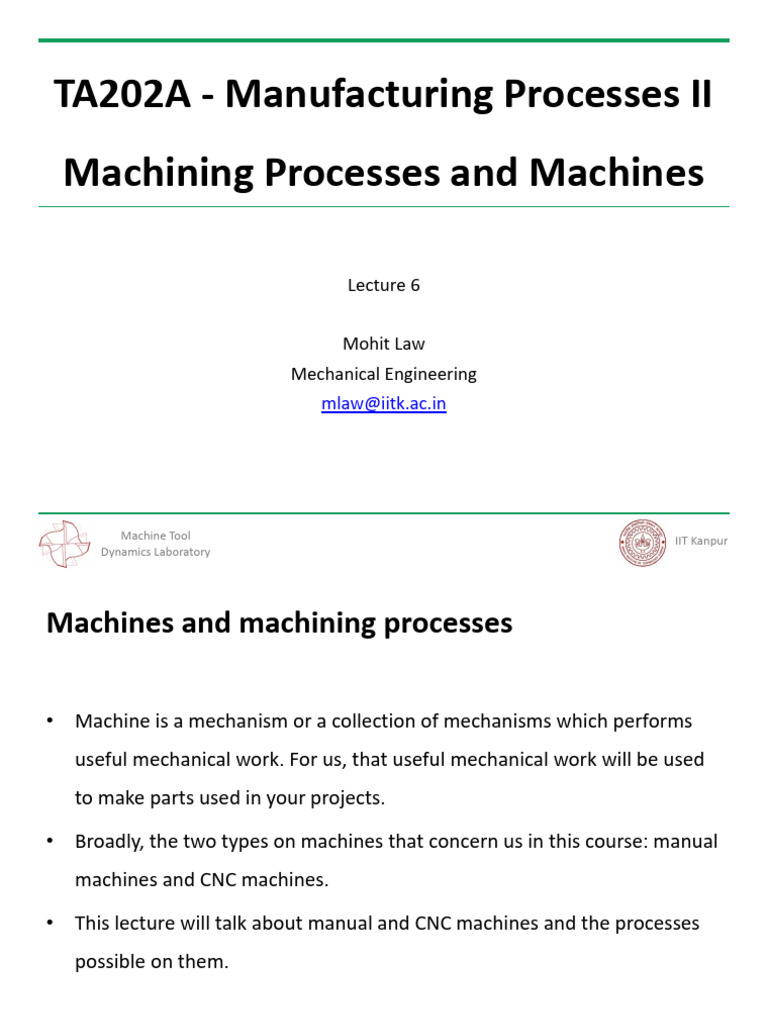 TA202A - Manufacturing Processes II

Machining Processes and Machines

Lecture 6

Mohit Law
Mechanical Engineering
mlaw@iitk.ac.in

Machine Tool
Dynamics Laboratory

IIT Kanpur

Machines and machining processes

• Machine is a mechanism or a collection of mechanisms which performs useful mechanical work. For us, that useful mechanical work will be used to make parts used in your projects.

• Broadly, the two types on machines that concern us in this course: manual machines and CNC machines.

• This lecture will talk about manual and CNC machines and the processes possible on them.